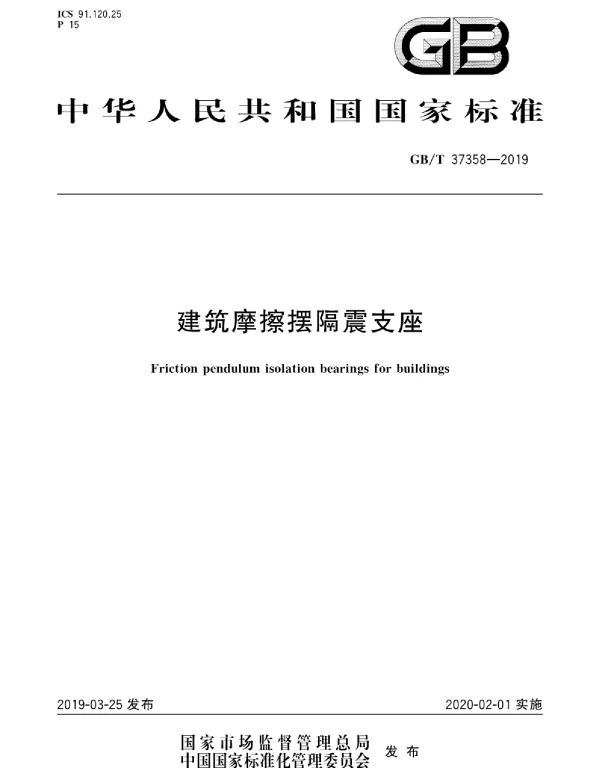 ICS 91.120.25
P 15

GB

中华人民共和国国家标准

GB/T 37358—2019

建筑摩擦摆隔震支座

Friction pendulum isolation bearings for buildings

2019-03-25 发布

2020-02-01 实施

国家市场监督管理总局
中国国家标准化管理委员会 发布